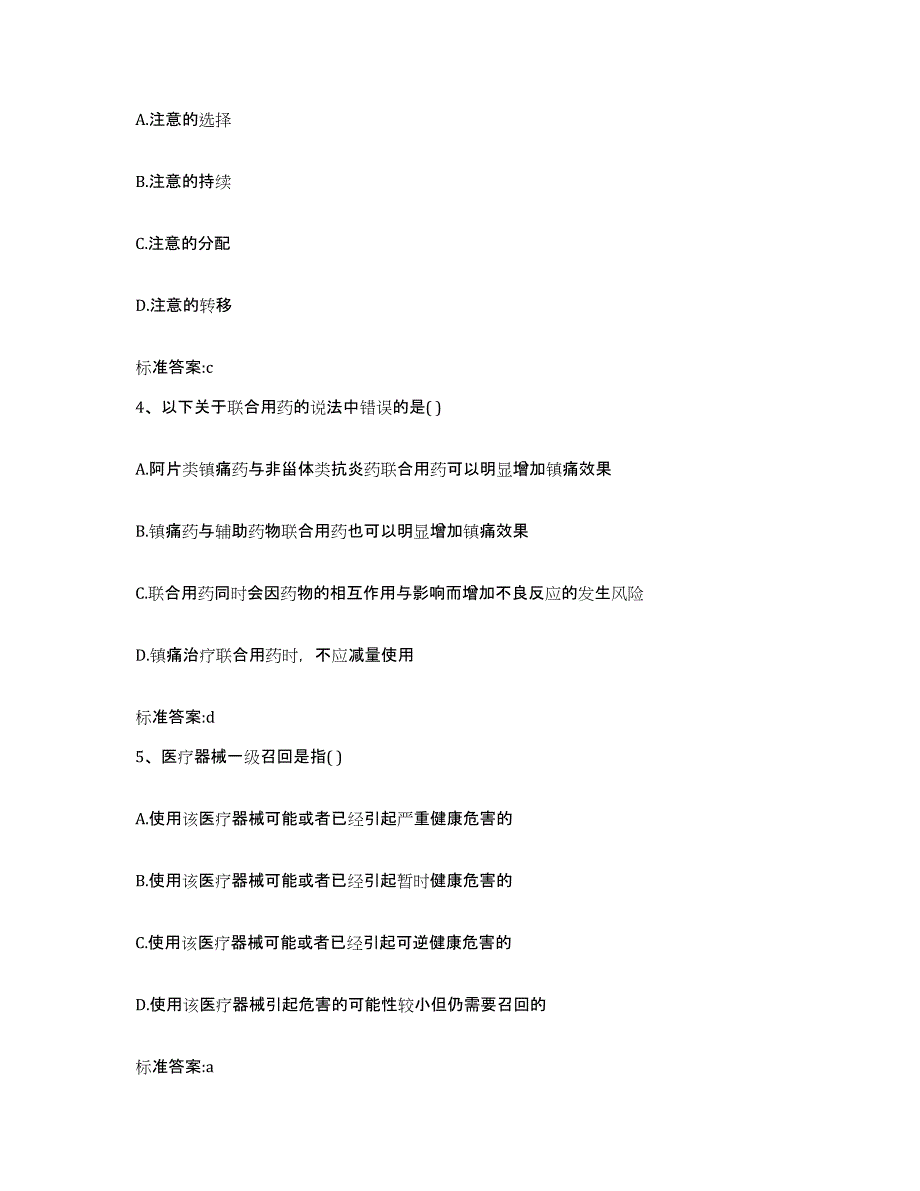 A.注意的选择

B.注意的持续

C.注意的分配

D.注意的转移

标准答案:c

4、以下关于联合用药的说法中错误的是( )

A.阿片类镇痛药与非甾体类抗炎药联合用药可以明显增加镇痛效果

B.镇痛药与辅助药物联合用药也可以明显增加镇痛效果

C.联合用药同时会因药物的相互作用与影响而增加不良反应的发生风险

D.镇痛治疗联合用药时，不应减量使用

标准答案:d

5、医疗器械一级召回是指( )

A.使用该医疗器械可能或者已经引起严重健康危害的

B.使用该医疗器械可能或者已经引起暂时健康危害的

C.使用该医疗器械可能或者已经引起可逆健康危害的

D.使用该医疗器械引起危害的可能性较小但仍需要召回的

标准答案:a